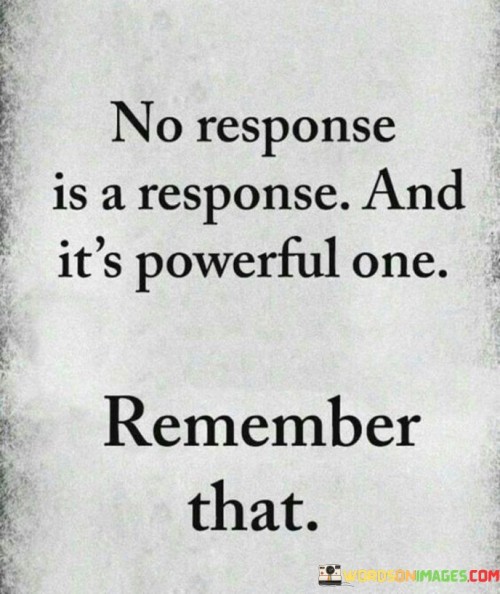 No response is a response. And it's powerful one.

Remember that.

WORDSONIMAGES.COM